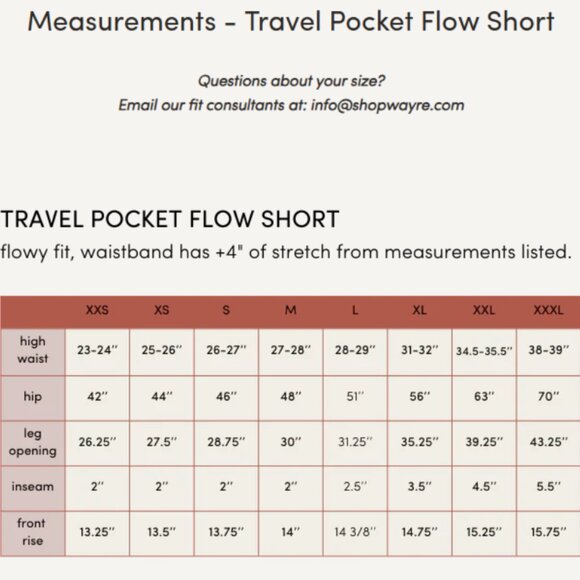 Measurements - Travel Pocket Flow Short

Questions about your size?
Email our fit consultants at: info@shopwayre.com

TRAVEL POCKET FLOW SHORT
flowy fit, waistband has +4" of stretch from measurements listed.

| | XXS | XS | S | M | L | XL | XXL | XXXL |
|---|---|---|---|---|---|---|---|---|
| high waist | 23-24" | 25-26" | 26-27" | 27-28" | 28-29" | 31-32" | 34.5-35.5" | 38-39" |
| hip | 42" | 44" | 46" | 48" | 51" | 56" | 63" | 70" |
| leg opening | 26.25" | 27.5" | 28.75" | 30" | 31.25" | 35.25" | 39.25" | 43.25" |
| inseam | 2" | 2" | 2" | 2" | 2.5" | 3.5" | 4.5" | 5.5" |
| front rise | 13.25" | 13.5" | 13.75" | 14" | 14 3/8" | 14.75" | 15.25" | 15.75" |